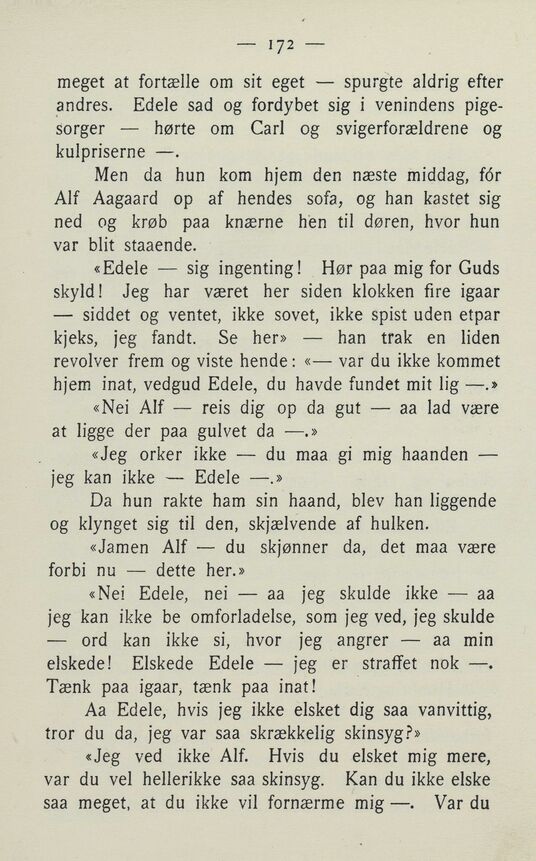 — 172 —

meget at fortælle om sit eget — spurgte aldrig efter andres. Edele sad og fordybet sig i venindens pigesorger — hørte om Carl og svigerforældrene og kulpriserne —.

Men da hun kom hjem den næste middag, fór Alf Aagaard op af hendes sofa, og han kastet sig ned og krøb paa knærne hen til døren, hvor hun var blit staaende.

«Edele — sig ingenting! Hør paa mig for Guds skyld! Jeg har været her siden klokken fire igaar — siddet og ventet, ikke sovet, ikke spist uden etpar kjeks, jeg fandt. Se her» — han trak en liden revolver frem og viste hende: «— var du ikke kommet hjem inat, vedgud Edele, du havde fundet mit lig —.»

«Nei Alf — reis dig op da gut — aa lad være at ligge der paa gulvet da —.»

«Jeg orker ikke — du maa gi mig haanden — jeg kan ikke — Edele —.»

Da hun rakte ham sin haand, blev han liggende og klynget sig til den, skjælvende af hulken.

«Jamen Alf — du skjønner da, det maa være forbi nu — dette her.»

«Nei Edele, nei — aa jeg skulde ikke — aa jeg kan ikke be omforladelse, som jeg ved, jeg skulde — ord kan ikke si, hvor jeg angrer — aa min elskede! Elskede Edele — jeg er straffet nok —. Tænk paa igaar, tænk paa inat!

Aa Edele, hvis jeg ikke elsket dig saa vanvittig, tror du da, jeg var saa skrækkelig skinsyg?»

«Jeg ved ikke Alf. Hvis du elsket mig mere, var du vel hellerikke saa skinsyg. Kan du ikke elske saa meget, at du ikke vil fornærme mig —. Var du